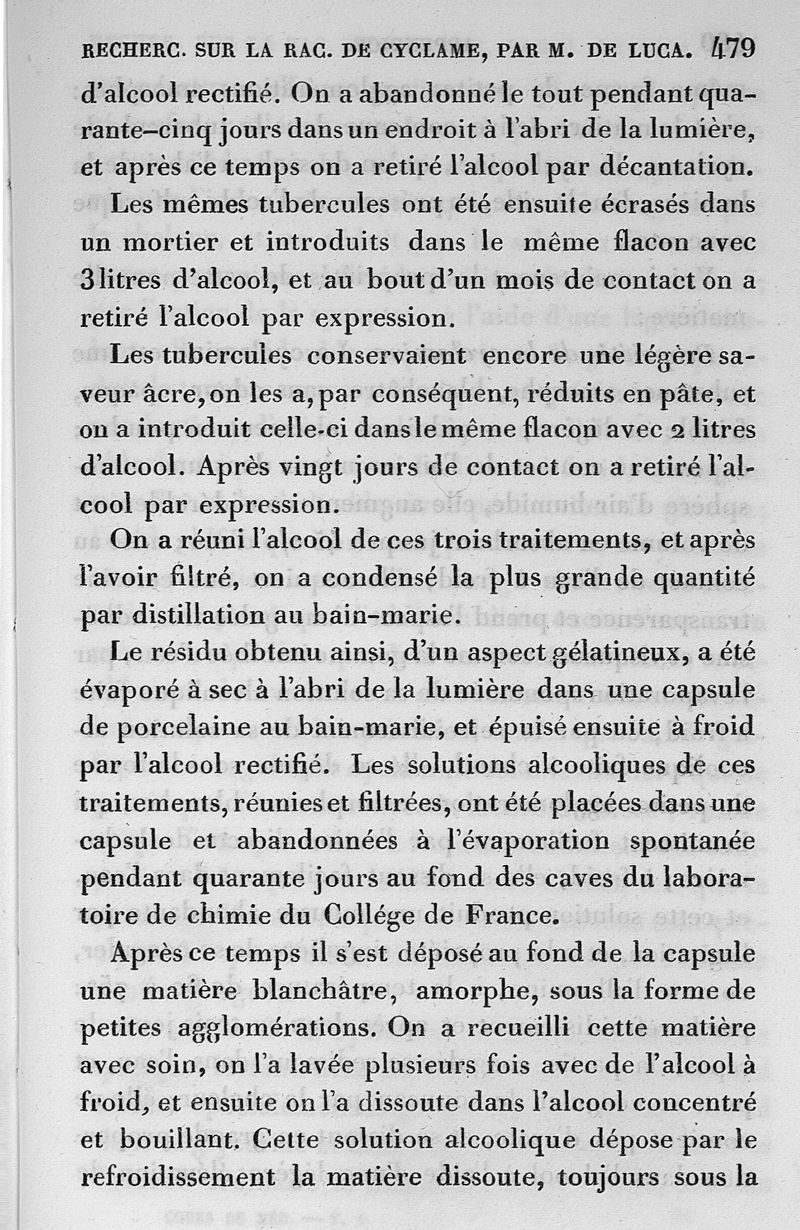 RECHERC. SUR LA RAC. DE CYCLAME, PAR M. DE LUCA. 479

d'alcool rectifié. On a abandonné le tout pendant quarante-cinq jours dans un endroit à l'abri de la lumière, et après ce temps on a retiré l'alcool par décantation.

Les mêmes tubercules ont été ensuite écrasés dans un mortier et introduits dans le même flacon avec 3 litres d'alcool, et au bout d'un mois de contact on a retiré l'alcool par expression.

Les tubercules conservaient encore une légère saveur âcre, on les a, par conséquent, réduits en pâte, et on a introduit celle-ci dans le même flacon avec 2 litres d'alcool. Après vingt jours de contact on a retiré l'alcool par expression.

On a réuni l'alcool de ces trois traitements, et après l'avoir filtré, on a condensé la plus grande quantité par distillation au bain-marie.

Le résidu obtenu ainsi, d'un aspect gélatineux, a été évaporé à sec à l'abri de la lumière dans une capsule de porcelaine au bain-marie, et épuisé ensuite à froid par l'alcool rectifié. Les solutions alcooliques de ces traitements, réunies et filtrées, ont été placées dans une capsule et abandonnées à l'évaporation spontanée pendant quarante jours au fond des caves du laboratoire de chimie du Collége de France.

Après ce temps il s'est déposé au fond de la capsule une matière blanchâtre, amorphe, sous la forme de petites agglomérations. On a recueilli cette matière avec soin, on l'a lavée plusieurs fois avec de l'alcool à froid, et ensuite on l'a dissoute dans l'alcool concentré et bouillant. Cette solution alcoolique dépose par le refroidissement la matière dissoute, toujours sous la